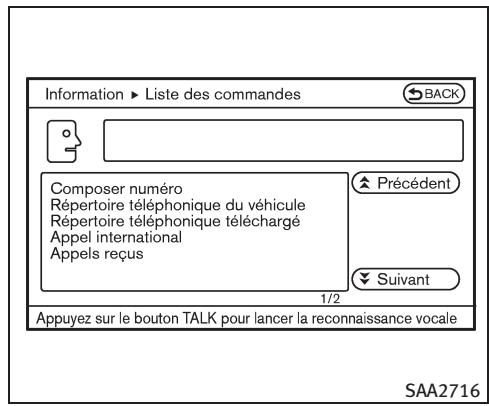 Information ▸ Liste des commandes

BACK

Composer numéro
Répertoire téléphonique du véhicule
Répertoire téléphonique téléchargé
Appel international
Appels reçus

Précédent

Suivant

1/2

Appuyez sur le bouton TALK pour lancer la reconnaissance vocale

SAA2716